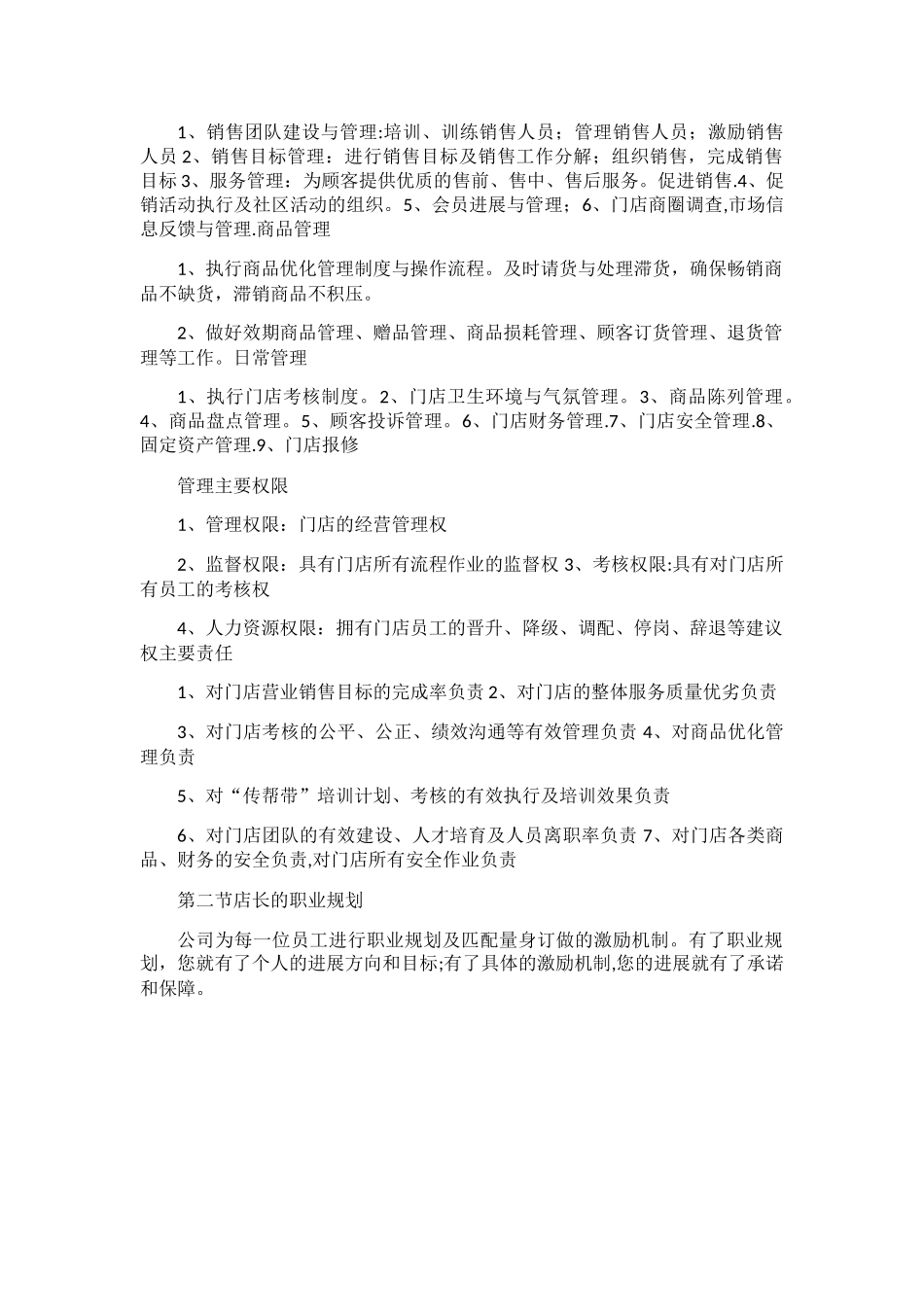 1、销售团队建设与管理:培训、训练销售人员；管理销售人员；激励销售人员 2、销售目标管理：进行销售目标及销售工作分解；组织销售，完成销售目标 3、服务管理：为顾客提供优质的售前、售中、售后服务。促进销售.4、促销活动执行及社区活动的组织。5、会员进展与管理；6、门店商圈调查,市场信息反馈与管理.商品管理

1、执行商品优化管理制度与操作流程。及时请货与处理滞货，确保畅销商品不缺货，滞销商品不积压。

2、做好效期商品管理、赠品管理、商品损耗管理、顾客订货管理、退货管理等工作。日常管理

1、执行门店考核制度。2、门店卫生环境与气氛管理。3、商品陈列管理。4、商品盘点管理。5、顾客投诉管理。6、门店财务管理.7、门店安全管理.8、固定资产管理.9、门店报修

管理主要权限

1、管理权限：门店的经营管理权

2、监督权限：具有门店所有流程作业的监督权 3、考核权限:具有对门店所有员工的考核权

4、人力资源权限：拥有门店员工的晋升、降级、调配、停岗、辞退等建议权主要责任

1、对门店营业销售目标的完成率负责 2、对门店的整体服务质量优劣负责

3、对门店考核的公平、公正、绩效沟通等有效管理负责 4、对商品优化管理负责

5、对“传帮带”培训计划、考核的有效执行及培训效果负责

6、对门店团队的有效建设、人才培育及人员离职率负责 7、对门店各类商品、财务的安全负责,对门店所有安全作业负责

第二节店长的职业规划

公司为每一位员工进行职业规划及匹配量身订做的激励机制。有了职业规划，您就有了个人的进展方向和目标;有了具体的激励机制,您的进展就有了承诺和保障。